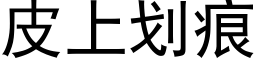 皮上划痕